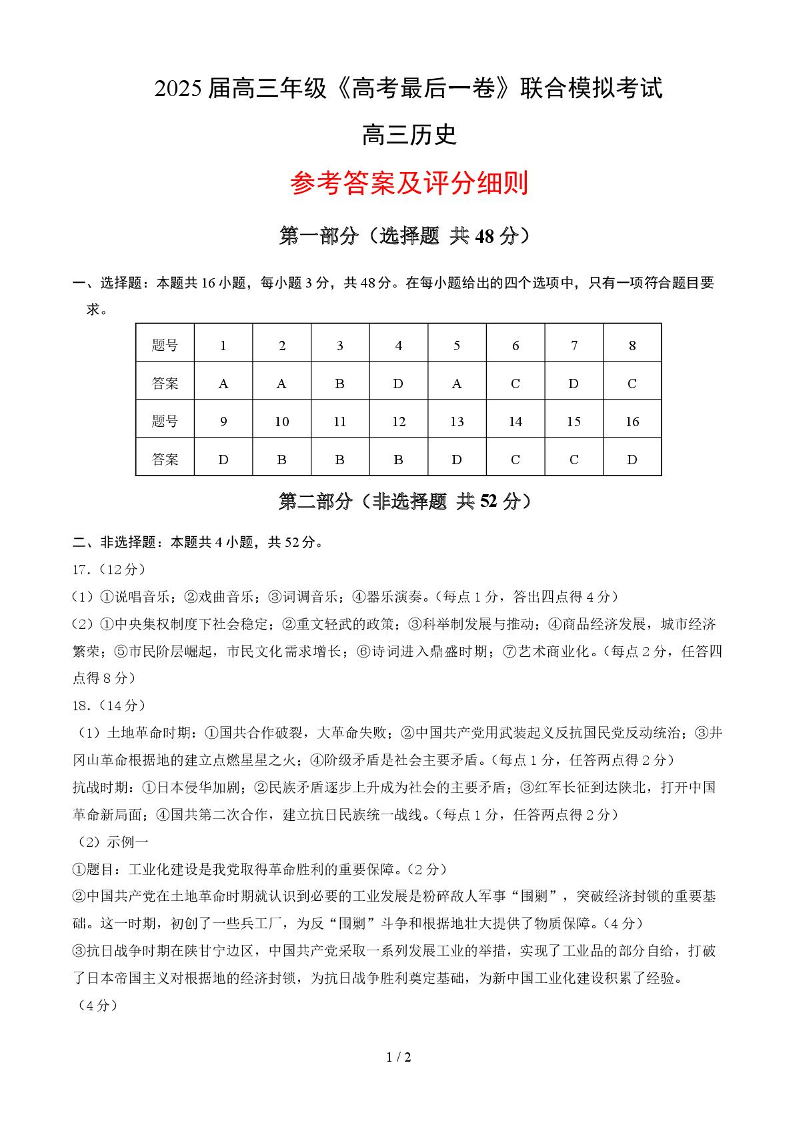 2025 届高三年级《高考最后一卷》联合模拟考试

高三历史

参考答案及评分细则

第一部分（选择题 共 48 分）

一、选择题：本题共 16 小题，每小题 3 分，共 48 分。在每小题给出的四个选项中，只有一项符合题目要求。

| 题号 | 1 | 2 | 3 | 4 | 5 | 6 | 7 | 8 |
|---|---|---|---|---|---|---|---|---|
| 答案 | A | A | B | D | A | C | D | C |
| 题号 | 9 | 10 | 11 | 12 | 13 | 14 | 15 | 16 |
| 答案 | D | B | B | B | D | C | C | D |

第二部分（非选择题 共 52 分）

二、非选择题：本题共 4 小题，共 52 分。

17.（12 分）

（1）①说唱音乐；②戏曲音乐；③词调音乐；④器乐演奏。（每点 1 分，答出四点得 4 分）

（2）①中央集权制度下社会稳定；②重文轻武的政策；③科举制发展与推动；④商品经济发展，城市经济繁荣；⑤市民阶层崛起，市民文化需求增长；⑥诗词进入鼎盛时期；⑦艺术商业化。（每点 2 分，任答四点得 8 分）

18.（14 分）

（1）土地革命时期：①国共合作破裂，大革命失败；②中国共产党用武装起义反抗国民党反动统治；③井冈山革命根据地的建立点燃星星之火；④阶级矛盾是社会主要矛盾。（每点 1 分，任答两点得 2 分）

抗战时期：①日本侵华加剧；②民族矛盾逐步上升成为社会的主要矛盾；③红军长征到达陕北，打开中国革命新局面；④国共第二次合作，建立抗日民族统一战线。（每点 1 分，任答两点得 2 分）

（2）示例一

①题目：工业化建设是我党取得革命胜利的重要保障。（2 分）

②中国共产党在土地革命时期就认识到必要的工业发展是粉碎敌人军事“围剿”，突破经济封锁的重要基础。这一时期，初创了一些兵工厂，为反“围剿”斗争和根据地壮大提供了物质保障。（4 分）

③抗日战争时期在陕甘宁边区，中国共产党采取一系列发展工业的举措，实现了工业品的部分自给，打破了日本帝国主义对根据地的经济封锁，为抗日战争胜利奠定基础，为新中国工业化建设积累了经验。（4 分）

1 / 2